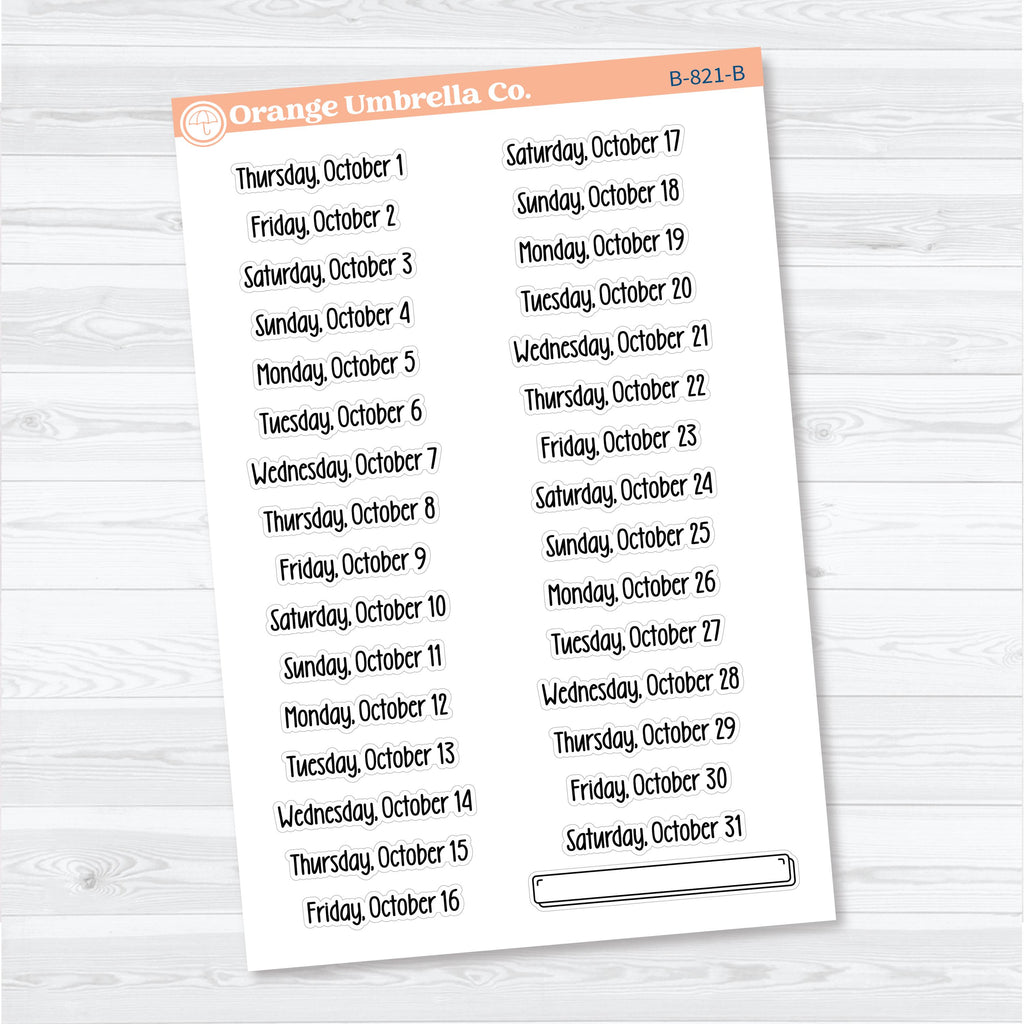 Orange Umbrella Co.

B-821-B

Thursday, October 1

Friday, October 2

Saturday, October 3

Sunday, October 4

Monday, October 5

Tuesday, October 6

Wednesday, October 7

Thursday, October 8

Friday, October 9

Saturday, October 10

Sunday, October 11

Monday, October 12

Tuesday, October 13

Wednesday, October 14

Thursday, October 15

Friday, October 16

Saturday, October 17

Sunday, October 18

Monday, October 19

Tuesday, October 20

Wednesday, October 21

Thursday, October 22

Friday, October 23

Saturday, October 24

Sunday, October 25

Monday, October 26

Tuesday, October 27

Wednesday, October 28

Thursday, October 29

Friday, October 30

Saturday, October 31